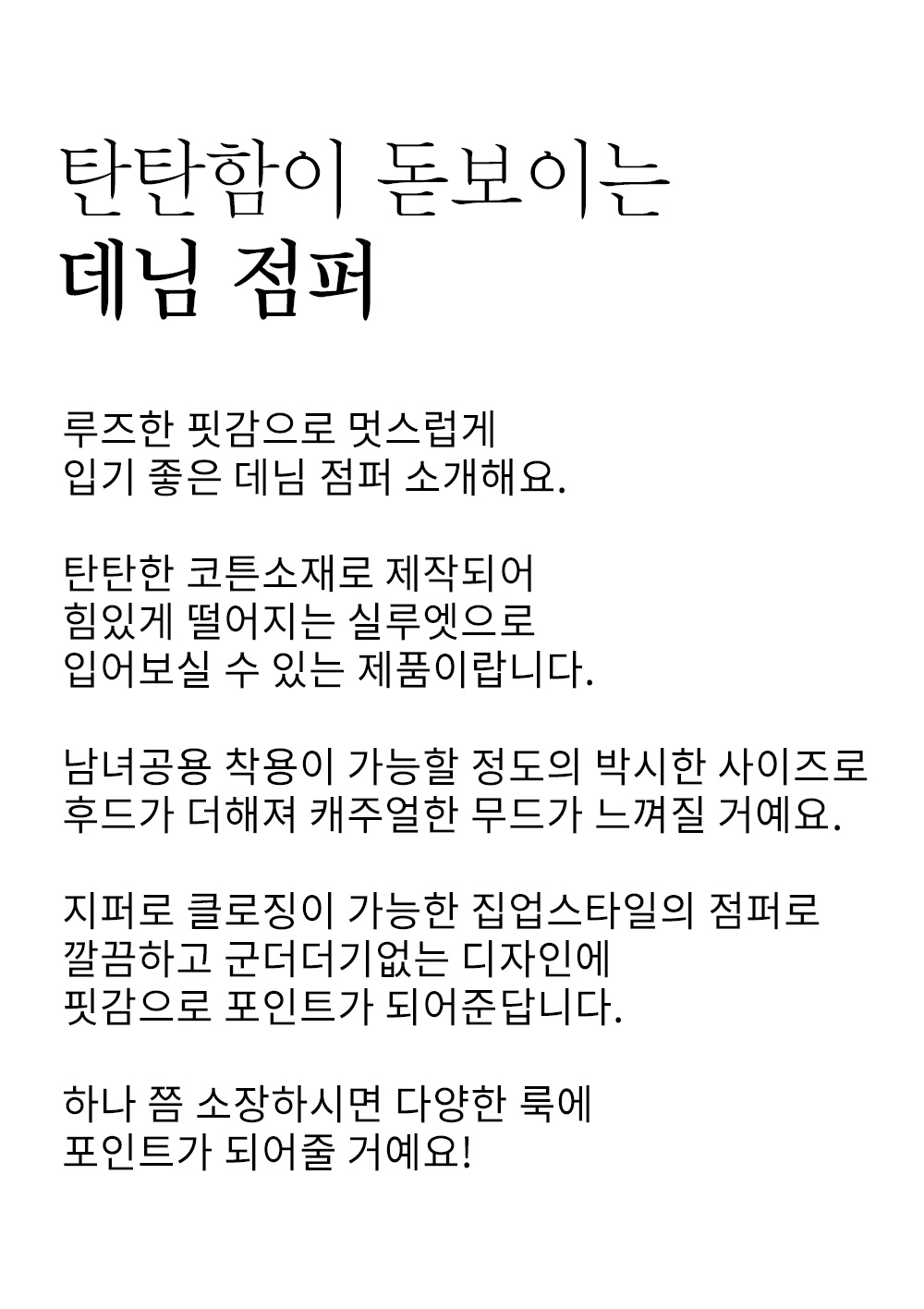 탄탄함이 돋보이는
데님 점퍼

루즈한 핏감으로 멋스럽게
입기 좋은 데님 점퍼 소개해요.

탄탄한 코튼소재로 제작되어
힘있게 떨어지는 실루엣으로
입어보실 수 있는 제품이랍니다.

남녀공용 착용이 가능할 정도의 박시한 사이즈로
후드가 더해져 캐주얼한 무드가 느껴질 거예요.

지퍼로 클로징이 가능한 집업스타일의 점퍼로
깔끔하고 군더더기없는 디자인에
핏감으로 포인트가 되어준답니다.

하나 쯤 소장하시면 다양한 룩에
포인트가 되어줄 거예요!